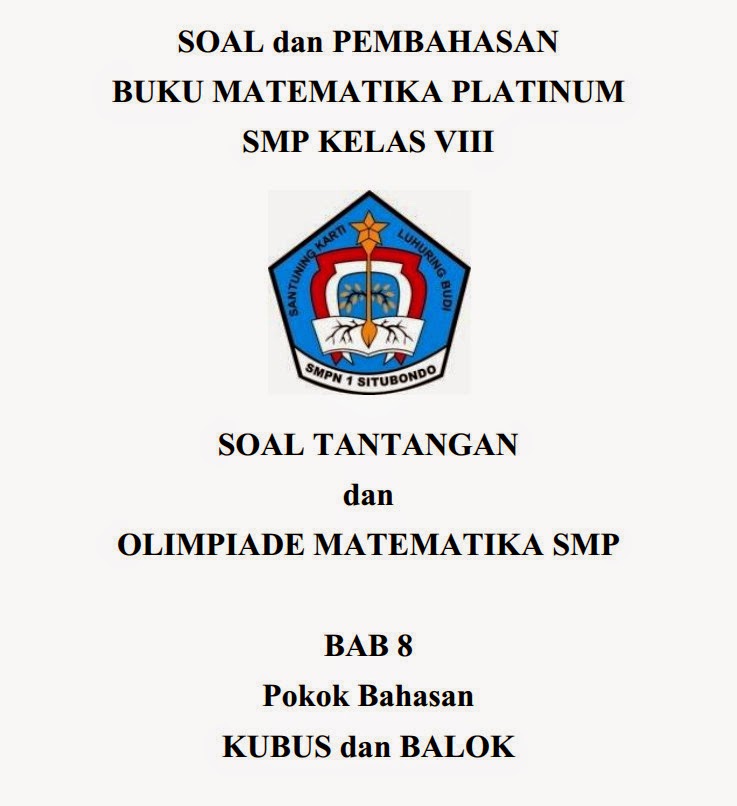 SOAL dan PEMBAHASAN
BUKU MATEMATIKA PLATINUM
SMP KELAS VIII

SANTUNING KARTI LUHURING BUDI
SMPN 1 SITUBONDO

SOAL TANTANGAN
dan
OLIMPIADE MATEMATIKA SMP

BAB 8
Pokok Bahasan
KUBUS dan BALOK